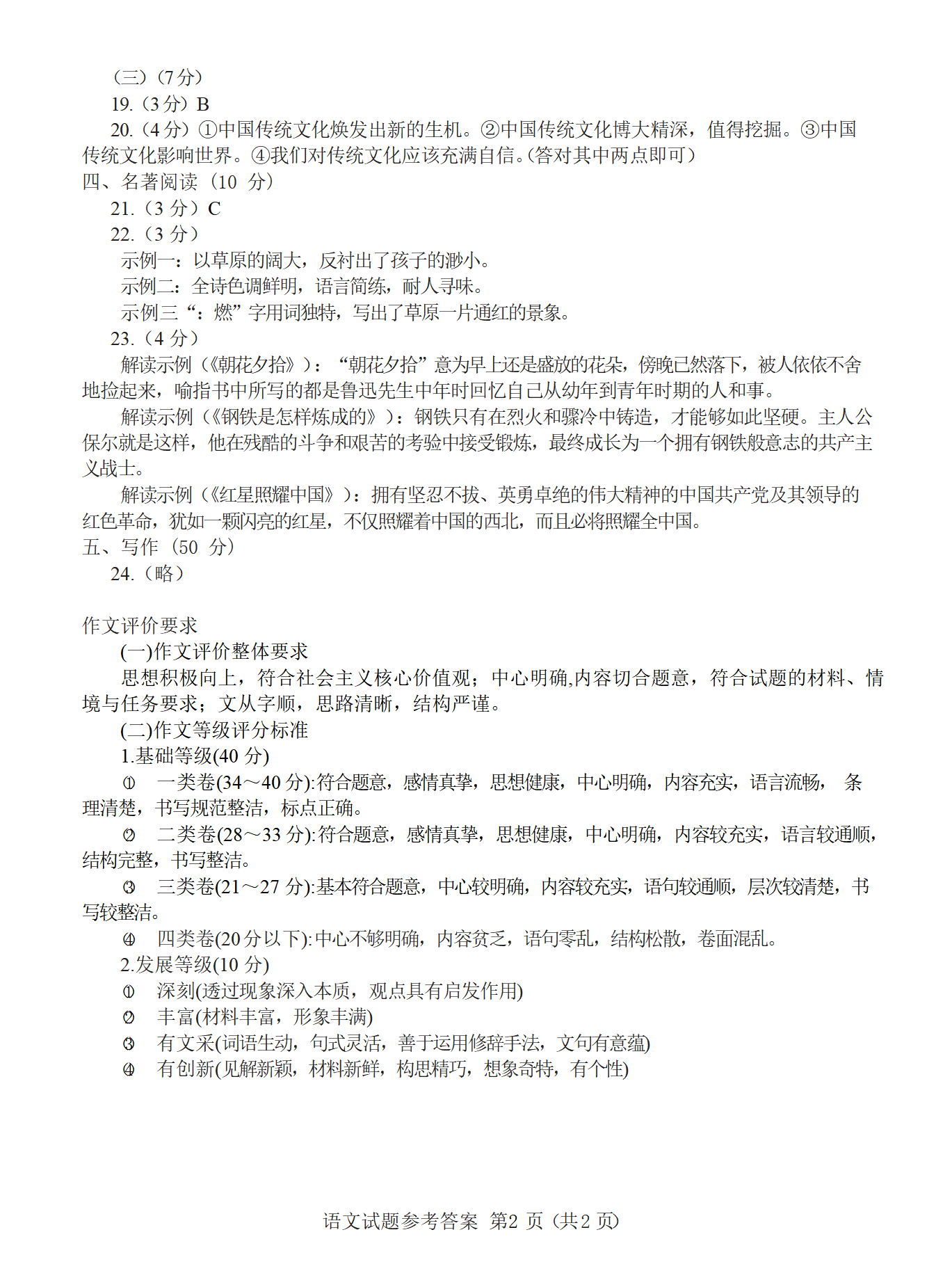 （三）（7 分）
19.（3 分）B
20.（4 分）①中国传统文化焕发出新的生机。②中国传统文化博大精深，值得挖掘。③中国传统文化影响世界。④我们对传统文化应该充满自信。(答对其中两点即可）
四、名著阅读（10 分）
21.（3 分）C
22.（3 分）
示例一：以草原的阔大，反衬出了孩子的渺小。
示例二：全诗色调鲜明，语言简练，耐人寻味。
示例三“：燃”字用词独特，写出了草原一片通红的景象。
23.（4 分）
解读示例（《朝花夕拾》）：“朝花夕拾”意为早上还是盛放的花朵，傍晚已然落下，被人依依不舍地捡起来，喻指书中所写的都是鲁迅先生中年时回忆自己从幼年到青年时期的人和事。
解读示例（《钢铁是怎样炼成的》）：钢铁只有在烈火和骤冷中铸造，才能够如此坚硬。主人公保尔就是这样，他在残酷的斗争和艰苦的考验中接受锻炼，最终成长为一个拥有钢铁般意志的共产主义战士。
解读示例（《红星照耀中国》）：拥有坚忍不拔、英勇卓绝的伟大精神的中国共产党及其领导的红色革命，犹如一颗闪亮的红星，不仅照耀着中国的西北，而且必将照耀全中国。
五、写作（50 分）
24.（略）

作文评价要求
(一)作文评价整体要求
思想积极向上，符合社会主义核心价值观；中心明确,内容切合题意，符合试题的材料、情境与任务要求；文从字顺，思路清晰，结构严谨。
(二)作文等级评分标准
1.基础等级(40 分)
① 一类卷(34～40 分):符合题意，感情真挚，思想健康，中心明确，内容充实，语言流畅， 条理清楚，书写规范整洁，标点正确。
② 二类卷(28～33 分):符合题意，感情真挚，思想健康，中心明确，内容较充实，语言较通顺，结构完整，书写整洁。
③ 三类卷(21～27 分):基本符合题意，中心较明确，内容较充实，语句较通顺，层次较清楚，书写较整洁。
④ 四类卷(20 分以下):中心不够明确，内容贫乏，语句零乱，结构松散，卷面混乱。
2.发展等级(10 分)
① 深刻(透过现象深入本质，观点具有启发作用)
② 丰富(材料丰富，形象丰满)
③ 有文采(词语生动，句式灵活，善于运用修辞手法，文句有意蕴)
④ 有创新(见解新颖，材料新鲜，构思精巧，想象奇特，有个性)

语文试题参考答案 第2 页（共 2 页）